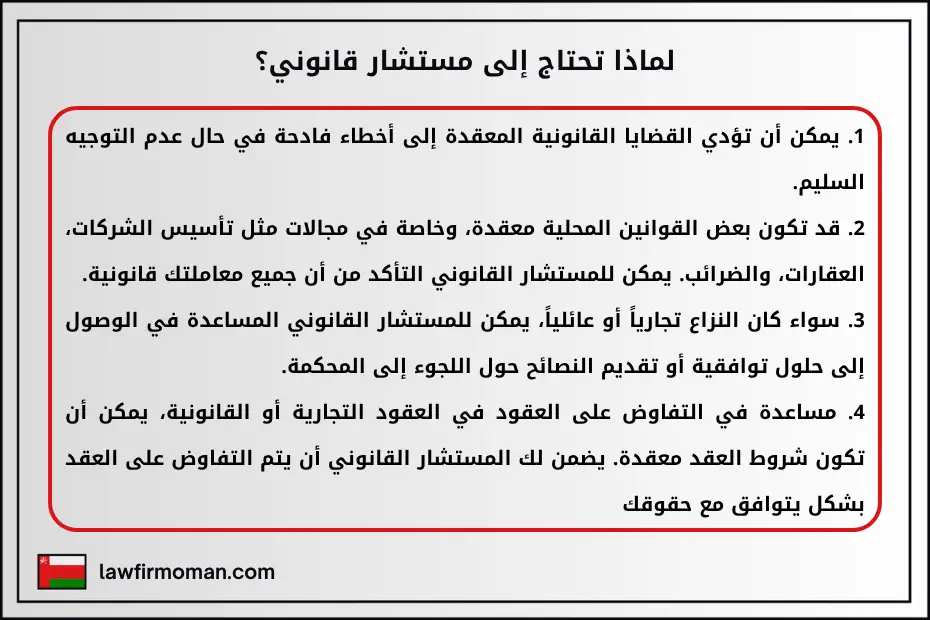 لماذا تحتاج إلى مستشار قانوني؟

1. يمكن أن تؤدي القضايا القانونية المعقدة إلى أخطاء فادحة في حال عدم التوجيه السليم.

2. قد تكون بعض القوانين المحلية معقدة، وخاصة في مجالات مثل تأسيس الشركات، العقارات، والضرائب. يمكن للمستشار القانوني التأكد من أن جميع معاملتك قانونية.

3. سواء كان النزاع تجارياً أو عائلياً، يمكن للمستشار القانوني المساعدة في الوصول إلى حلول توافقية أو تقديم النصائح حول اللجوء إلى المحكمة.

4. مساعدة في التفاوض على العقود في العقود التجارية أو القانونية، يمكن أن تكون شروط العقد معقدة. يضمن لك المستشار القانوني أن يتم التفاوض على العقد بشكل يتوافق مع حقوقك

lawfirmoman.com